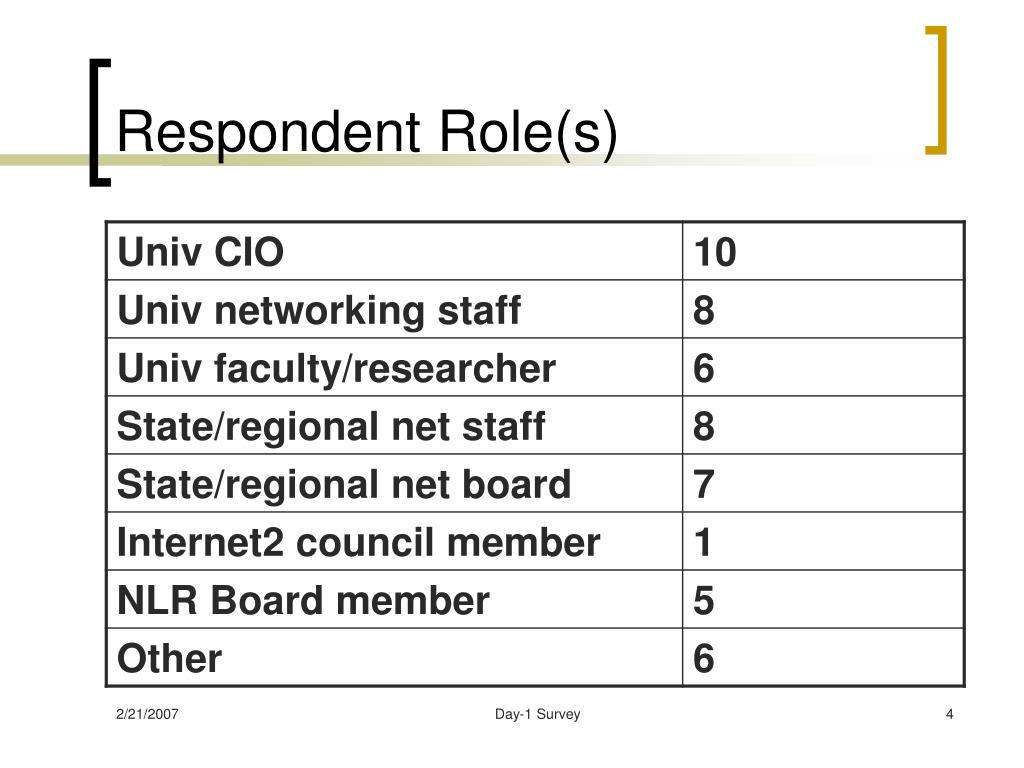 Respondent Role(s)

| Univ CIO | 10 |
|---|---|
| Univ networking staff | 8 |
| Univ faculty/researcher | 6 |
| State/regional net staff | 8 |
| State/regional net board | 7 |
| Internet2 council member | 1 |
| NLR Board member | 5 |
| Other | 6 |

2/21/2007

Day-1 Survey

4